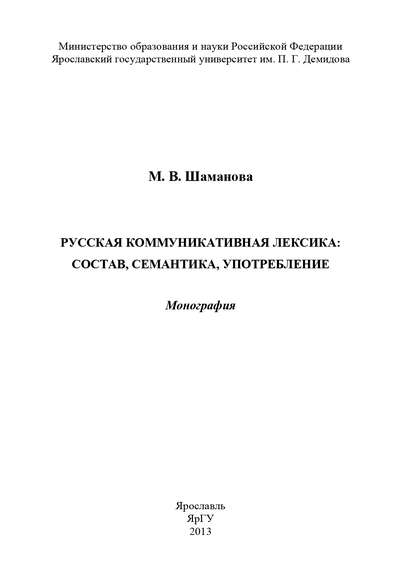 Министерство образования и науки Российской Федерации
Ярославский государственный университет им. П. Г. Демидова

М. В. Шаманова

РУССКАЯ КОММУНИКАТИВНАЯ ЛЕКСИКА:
СОСТАВ, СЕМАНТИКА, УПОТРЕБЛЕНИЕ

Монография

Ярославль
ЯрГУ
2013